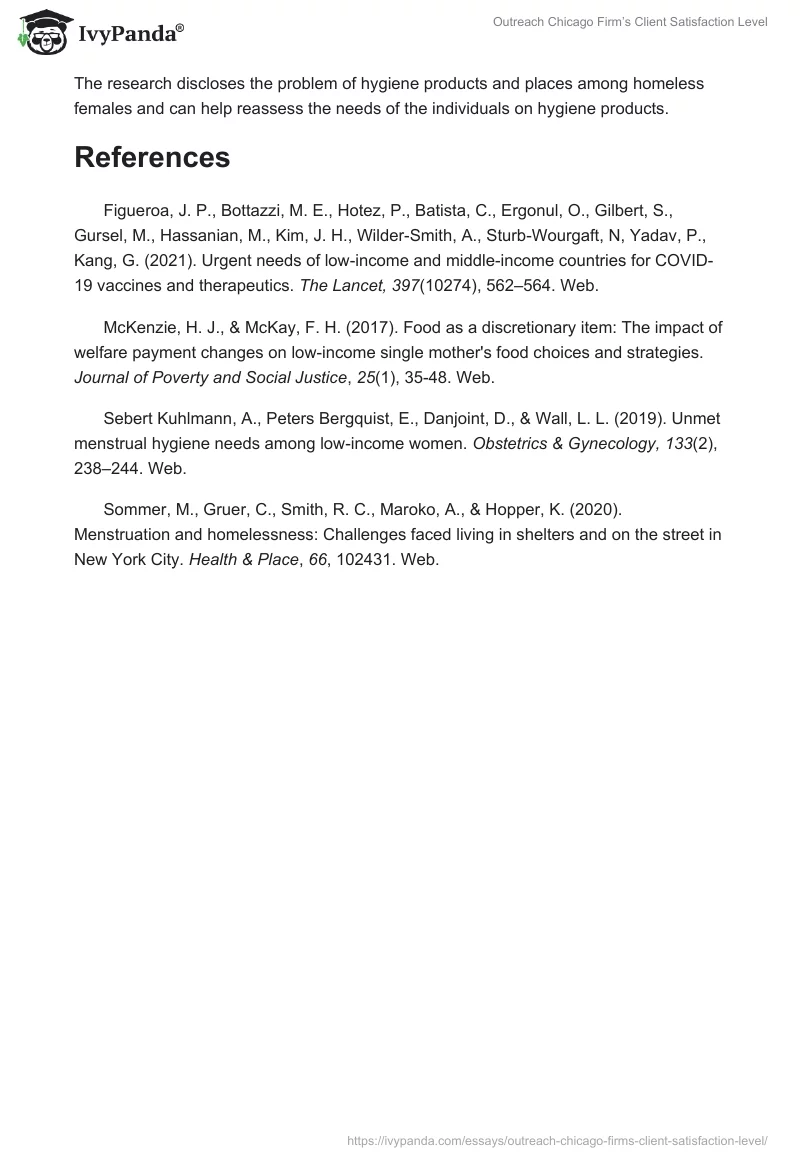 IvyPanda®

Outreach Chicago Firm's Client Satisfaction Level

The research discloses the problem of hygiene products and places among homeless females and can help reassess the needs of the individuals on hygiene products.

References

Figueroa, J. P., Bottazzi, M. E., Hotez, P., Batista, C., Ergonul, O., Gilbert, S., Gursel, M., Hassanian, M., Kim, J. H., Wilder-Smith, A., Sturb-Wourgaft, N, Yadav, P., Kang, G. (2021). Urgent needs of low-income and middle-income countries for COVID-19 vaccines and therapeutics. The Lancet, 397(10274), 562–564. Web.

McKenzie, H. J., & McKay, F. H. (2017). Food as a discretionary item: The impact of welfare payment changes on low-income single mother's food choices and strategies. Journal of Poverty and Social Justice, 25(1), 35-48. Web.

Sebert Kuhlmann, A., Peters Bergquist, E., Danjoint, D., & Wall, L. L. (2019). Unmet menstrual hygiene needs among low-income women. Obstetrics & Gynecology, 133(2), 238–244. Web.

Sommer, M., Gruer, C., Smith, R. C., Maroko, A., & Hopper, K. (2020). Menstruation and homelessness: Challenges faced living in shelters and on the street in New York City. Health & Place, 66, 102431. Web.

https://ivypanda.com/essays/outreach-chicago-firms-client-satisfaction-level/